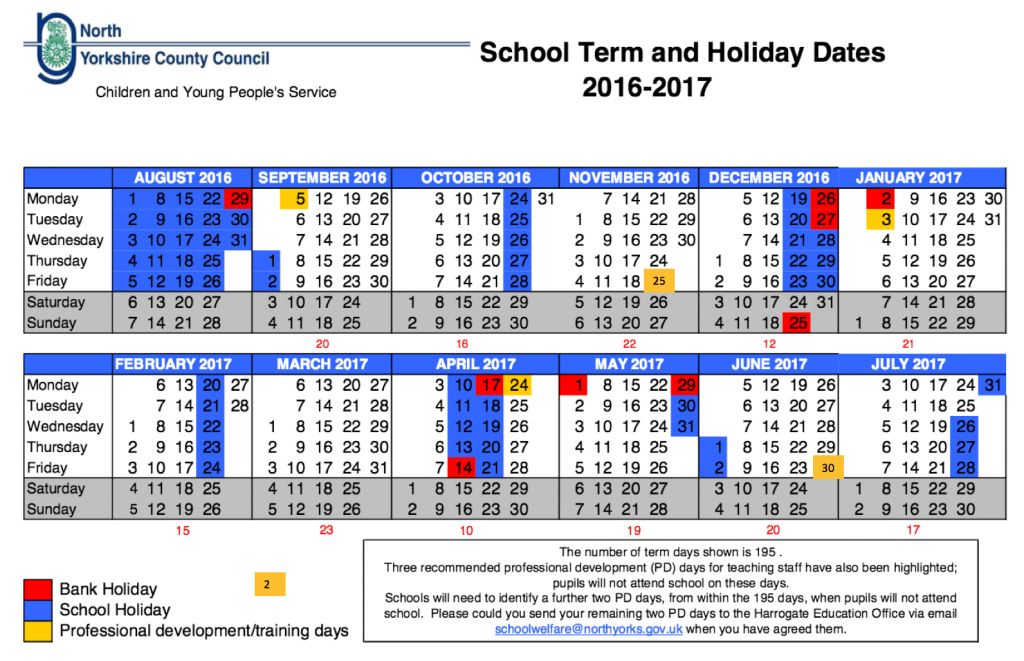 North Yorkshire County Council

Children and Young People's Service

School Term and Holiday Dates
2016-2017

| | AUGUST 2016 | SEPTEMBER 2016 | OCTOBER 2016 | NOVEMBER 2016 | DECEMBER 2016 | JANUARY 2017 |
|---|---|---|---|---|---|---|
| Monday | 1 8 15 22 29 | 5 12 19 26 | 3 10 17 24 31 | 7 14 21 28 | 5 12 19 26 | 2 9 16 23 30 |
| Tuesday | 2 9 16 23 30 | 6 13 20 27 | 4 11 18 25 | 1 8 15 22 29 | 6 13 20 27 | 3 10 17 24 31 |
| Wednesday | 3 10 17 24 31 | 7 14 21 28 | 5 12 19 26 | 2 9 16 23 30 | 7 14 21 28 | 4 11 18 25 |
| Thursday | 4 11 18 25 | 1 8 15 22 29 | 6 13 20 27 | 3 10 17 24 | 1 8 15 22 29 | 5 12 19 26 |
| Friday | 5 12 19 26 | 2 9 16 23 30 | 7 14 21 28 | 4 11 18 25 | 2 9 16 23 30 | 6 13 20 27 |
| Saturday | 6 13 20 27 | 3 10 17 24 | 1 8 15 22 29 | 5 12 19 26 | 3 10 17 24 31 | 7 14 21 28 |
| Sunday | 7 14 21 28 | 4 11 18 25 | 2 9 16 23 30 | 6 13 20 27 | 4 11 18 25 | 1 8 15 22 29 |
| | | 20 | 16 | 22 | 12 | 21 |

| | FEBRUARY 2017 | MARCH 2017 | APRIL 2017 | MAY 2017 | JUNE 2017 | JULY 2017 |
|---|---|---|---|---|---|---|
| Monday | 6 13 20 27 | 6 13 20 27 | 3 10 17 24 | 1 8 15 22 29 | 5 12 19 26 | 3 10 17 24 31 |
| Tuesday | 7 14 21 28 | 7 14 21 28 | 4 11 18 25 | 2 9 16 23 30 | 6 13 20 27 | 4 11 18 25 |
| Wednesday | 1 8 15 22 | 1 8 15 22 29 | 5 12 19 26 | 3 10 17 24 31 | 7 14 21 28 | 5 12 19 26 |
| Thursday | 2 9 16 23 | 2 9 16 23 30 | 6 13 20 27 | 4 11 18 25 | 1 8 15 22 29 | 6 13 20 27 |
| Friday | 3 10 17 24 | 3 10 17 24 31 | 7 14 21 28 | 5 12 19 26 | 2 9 16 23 30 | 7 14 21 28 |
| Saturday | 4 11 18 25 | 4 11 18 25 | 1 8 15 22 29 | 6 13 20 27 | 3 10 17 24 | 1 8 15 22 29 |
| Sunday | 5 12 19 26 | 5 12 19 26 | 2 9 16 23 30 | 7 14 21 28 | 4 11 18 25 | 2 9 16 23 30 |
| | 15 | 23 | 10 | 19 | 20 | 17 |

Bank Holiday
School Holiday
Professional development/training days

2

The number of term days shown is 195 .
Three recommended professional development (PD) days for teaching staff have also been highlighted; pupils will not attend school on these days.
Schools will need to identify a further two PD days, from within the 195 days, when pupils will not attend school. Please could you send your remaining two PD days to the Harrogate Education Office via email schoolwelfare@northyorks.gov.uk when you have agreed them.